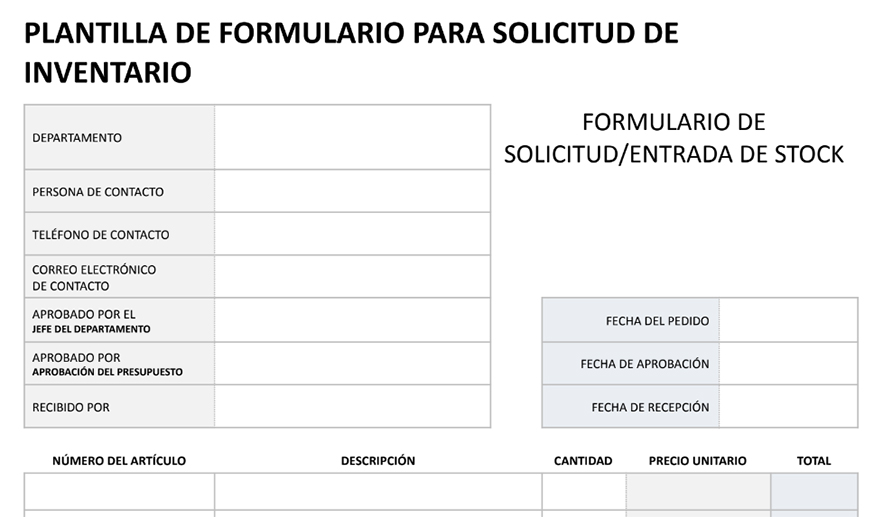 PLANTILLA DE FORMULARIO PARA SOLICITUD DE INVENTARIO

FORMULARIO DE SOLICITUD/ENTRADA DE STOCK

| DEPARTAMENTO | |
|---|---|
| PERSONA DE CONTACTO | |
| TELÉFONO DE CONTACTO | |
| CORREO ELECTRÓNICO DE CONTACTO | |
| APROBADO POR EL JEFE DEL DEPARTAMENTO | |
| APROBADO POR APROBACIÓN DEL PRESUPUESTO | |
| RECIBIDO POR | |

| FECHA DEL PEDIDO | |
|---|---|
| FECHA DE APROBACIÓN | |
| FECHA DE RECEPCIÓN | |

| NÚMERO DEL ARTÍCULO | DESCRIPCIÓN | CANTIDAD | PRECIO UNITARIO | TOTAL |
|---|---|---|---|---|
| | | | | |